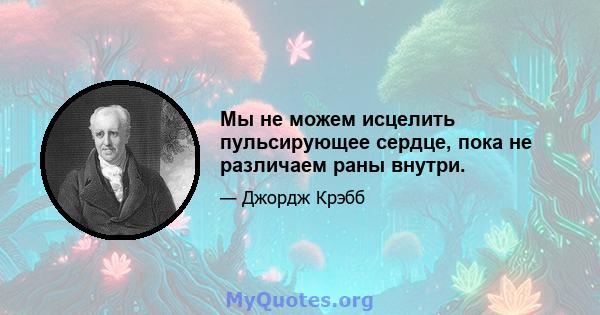 Мы не можем исцелить пульсирующее сердце, пока не различаем раны внутри.

— Джордж Крэбб

MyQuotes.org